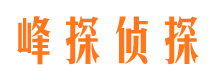 峰探侦探